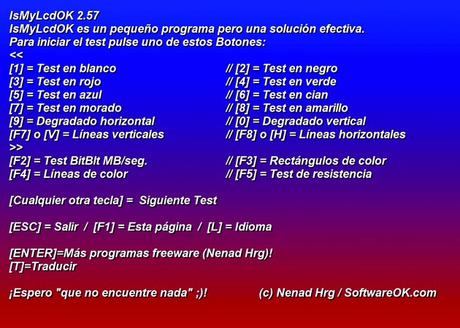 IsMyLcdOK 2.57
IsMyLcdOK es un pequeño programa pero una solución efectiva.
Para iniciar el test pulse uno de estos Botones:
<<
[1] = Test en blanco // [2] = Test en negro
[3] = Test en rojo // [4] = Test en verde
[5] = Test en azul // [6] = Test en cian
[7] = Test en morado // [8] = Test en amarillo
[9] = Degradado horizontal // [0] = Degradado vertical
[F7] o [V] = Líneas verticales // [F8] o [H] = Líneas horizontales
>>
[F2] = Test BitBlt MB/seg. // [F3] = Rectángulos de color
[F4] = Líneas de color // [F5] = Test de resistencia

[Cualquier otra tecla] = Siguiente Test

[ESC] = Salir / [F1] = Esta página / [L] = Idioma

[ENTER]=Más programas freeware (Nenad Hrg)!
[T]=Traducir

¡Espero "que no encuentre nada" ;)! (c) Nenad Hrg / SoftwareOK.com